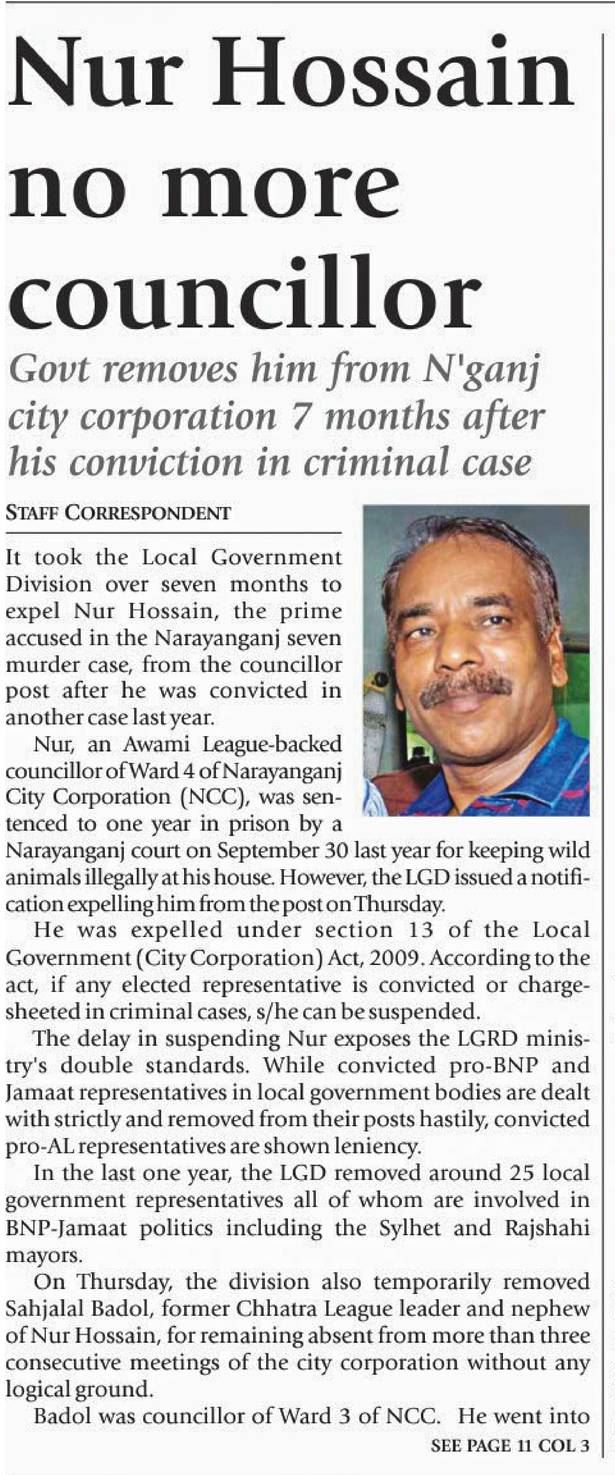 Nur Hossain no more councillor

Govt removes him from N'ganj city corporation 7 months after his conviction in criminal case

STAFF CORRESPONDENT

It took the Local Government Division over seven months to expel Nur Hossain, the prime accused in the Narayanganj seven murder case, from the councillor post after he was convicted in another case last year.

Nur, an Awami League-backed councillor of Ward 4 of Narayanganj City Corporation (NCC), was sentenced to one year in prison by a Narayanganj court on September 30 last year for keeping wild animals illegally at his house. However, the LGD issued a notification expelling him from the post on Thursday.

He was expelled under section 13 of the Local Government (City Corporation) Act, 2009. According to the act, if any elected representative is convicted or chargesheeted in criminal cases, s/he can be suspended.

The delay in suspending Nur exposes the LGRD ministry's double standards. While convicted pro-BNP and Jamaat representatives in local government bodies are dealt with strictly and removed from their posts hastily, convicted pro-AL representatives are shown leniency.

In the last one year, the LGD removed around 25 local government representatives all of whom are involved in BNP-Jamaat politics including the Sylhet and Rajshahi mayors.

On Thursday, the division also temporarily removed Sahjalal Badol, former Chhatra League leader and nephew of Nur Hossain, for remaining absent from more than three consecutive meetings of the city corporation without any logical ground.

Badol was councillor of Ward 3 of NCC. He went into

SEE PAGE 11 COL 3